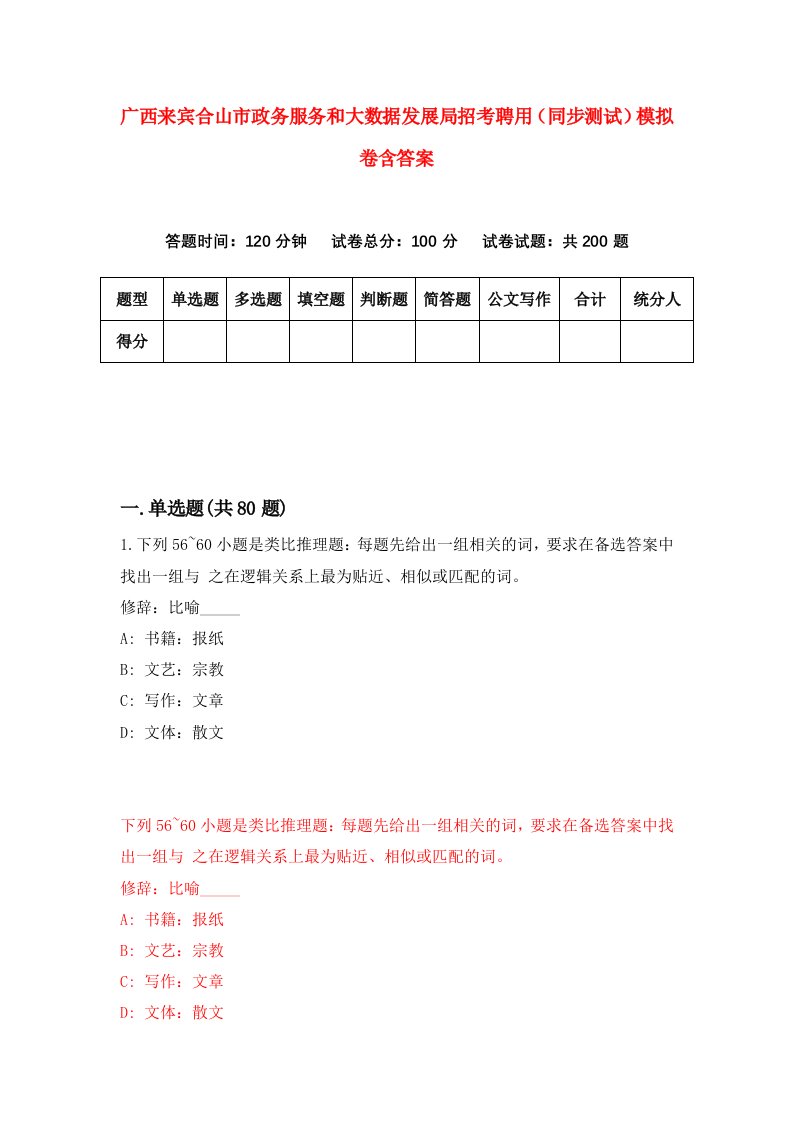 广西来宾合山市政务服务和大数据发展局招考聘用（同步测试）模拟卷含答案

答题时间：120 分钟　　试卷总分：100 分　　试卷试题：共 200 题

| 题型 | 单选题 | 多选题 | 填空题 | 判断题 | 简答题 | 公文写作 | 合计 | 统分人 |
|---|---|---|---|---|---|---|---|---|
| 得分 | | | | | | | | |

一.单选题(共 80 题)

1.下列 56~60 小题是类比推理题：每题先给出一组相关的词，要求在备选答案中找出一组与 之在逻辑关系上最为贴近、相似或匹配的词。

修辞：比喻_____

A: 书籍：报纸

B: 文艺：宗教

C: 写作：文章

D: 文体：散文

下列 56~60 小题是类比推理题：每题先给出一组相关的词，要求在备选答案中找出一组与 之在逻辑关系上最为贴近、相似或匹配的词。

修辞：比喻_____

A: 书籍：报纸

B: 文艺：宗教

C: 写作：文章

D: 文体：散文